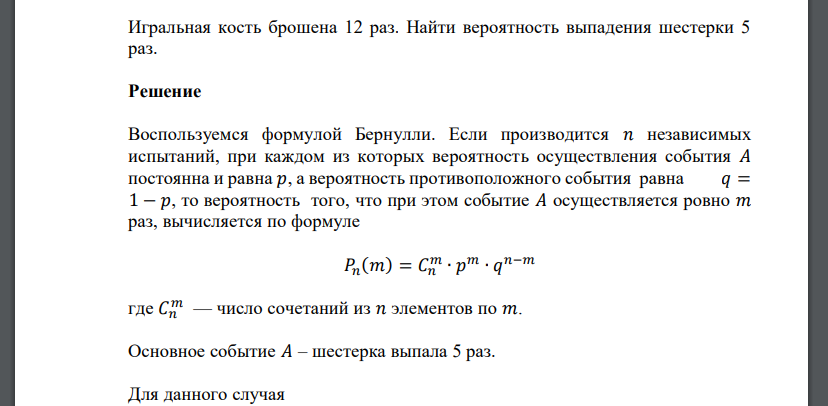 Игральная кость брошена 12 раз. Найти вероятность выпадения шестерки 5 раз.

Решение

Воспользуемся формулой Бернулли. Если производится $n$ независимых испытаний, при каждом из которых вероятность осуществления события $A$ постоянна и равна $p$, а вероятность противоположного события равна $q = 1 - p$, то вероятность того, что при этом событие $A$ осуществляется ровно $m$ раз, вычисляется по формуле

$P_n(m) = C_n^m \cdot p^m \cdot q^{n-m}$

где $C_n^m$ — число сочетаний из $n$ элементов по $m$.

Основное событие $A$ – шестерка выпала 5 раз.

Для данного случая